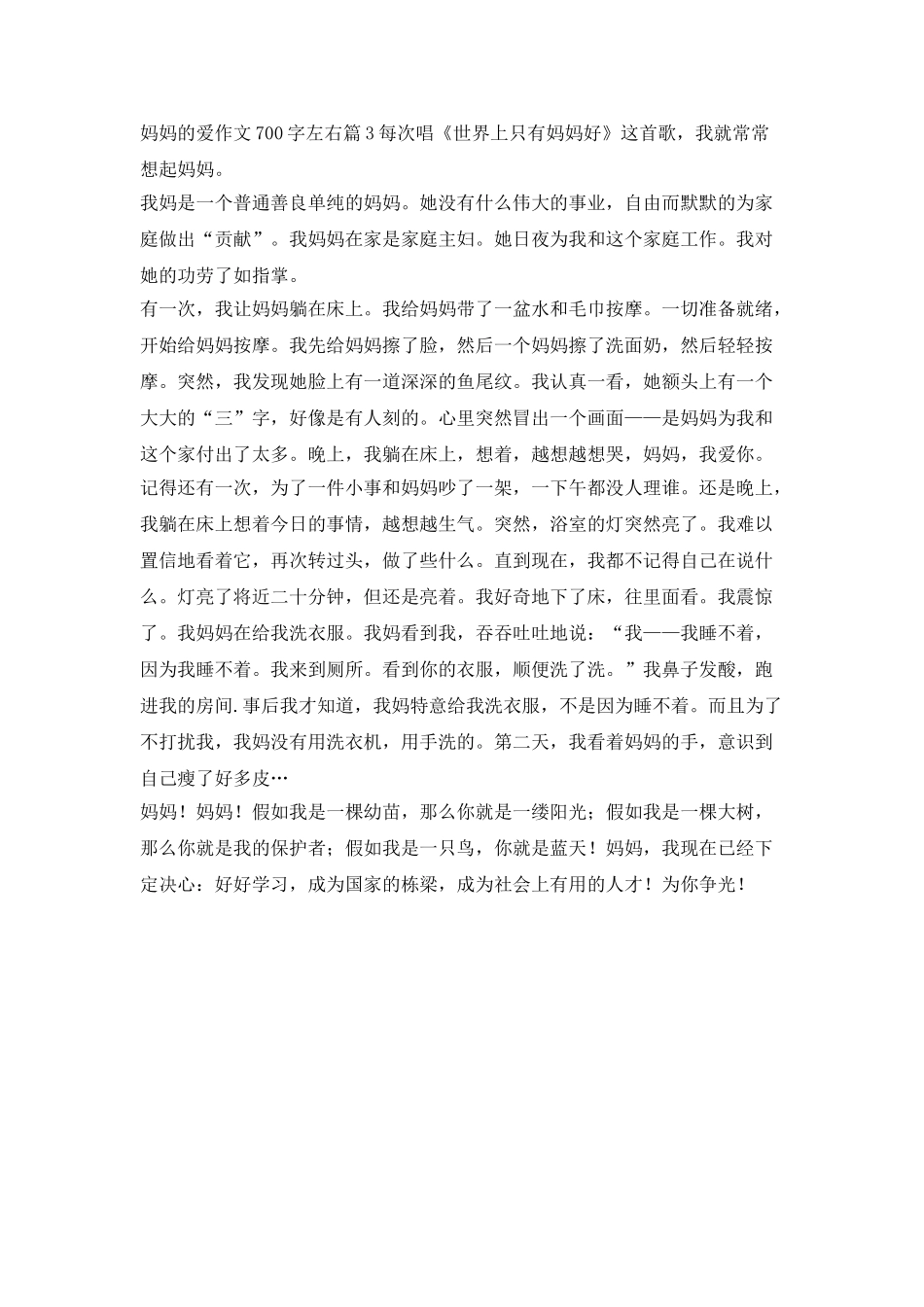 妈妈的爱作文700字左右篇3每次唱《世界上只有妈妈好》这首歌，我就常常想起妈妈。

我妈是一个普通善良单纯的妈妈。她没有什么伟大的事业，自由而默默的为家庭做出“贡献”。我妈妈在家是家庭主妇。她日夜为我和这个家庭工作。我对她的功劳了如指掌。

有一次，我让妈妈躺在床上。我给妈妈带了一盆水和毛巾按摩。一切准备就绪，开始给妈妈按摩。我先给妈妈擦了脸，然后一个妈妈擦了洗面奶，然后轻轻按摩。突然，我发现她脸上有一道深深的鱼尾纹。我认真一看，她额头上有一个大大的“三”字，好像是有人刻的。心里突然冒出一个画面——是妈妈为我和这个家付出了太多。晚上，我躺在床上，想着，越想越想哭，妈妈，我爱你。

记得还有一次，为了一件小事和妈妈吵了一架，一下午都没人理谁。还是晚上，我躺在床上想着今日的事情，越想越生气。突然，浴室的灯突然亮了。我难以置信地看着它，再次转过头，做了些什么。直到现在，我都不记得自己在说什么。灯亮了将近二十分钟，但还是亮着。我好奇地下了床，往里面看。我震惊了。我妈妈在给我洗衣服。我妈看到我，吞吞吐吐地说：“我——我睡不着，因为我睡不着。我来到厕所。看到你的衣服，顺便洗了洗。”我鼻子发酸，跑进我的房间.事后我才知道，我妈特意给我洗衣服，不是因为睡不着。而且为了不打扰我，我妈没有用洗衣机，用手洗的。第二天，我看着妈妈的手，意识到自己瘦了好多皮…

妈妈！妈妈！假如我是一棵幼苗，那么你就是一缕阳光；假如我是一棵大树，那么你就是我的保护者；假如我是一只鸟，你就是蓝天！妈妈，我现在已经下定决心：好好学习，成为国家的栋梁，成为社会上有用的人才！为你争光！